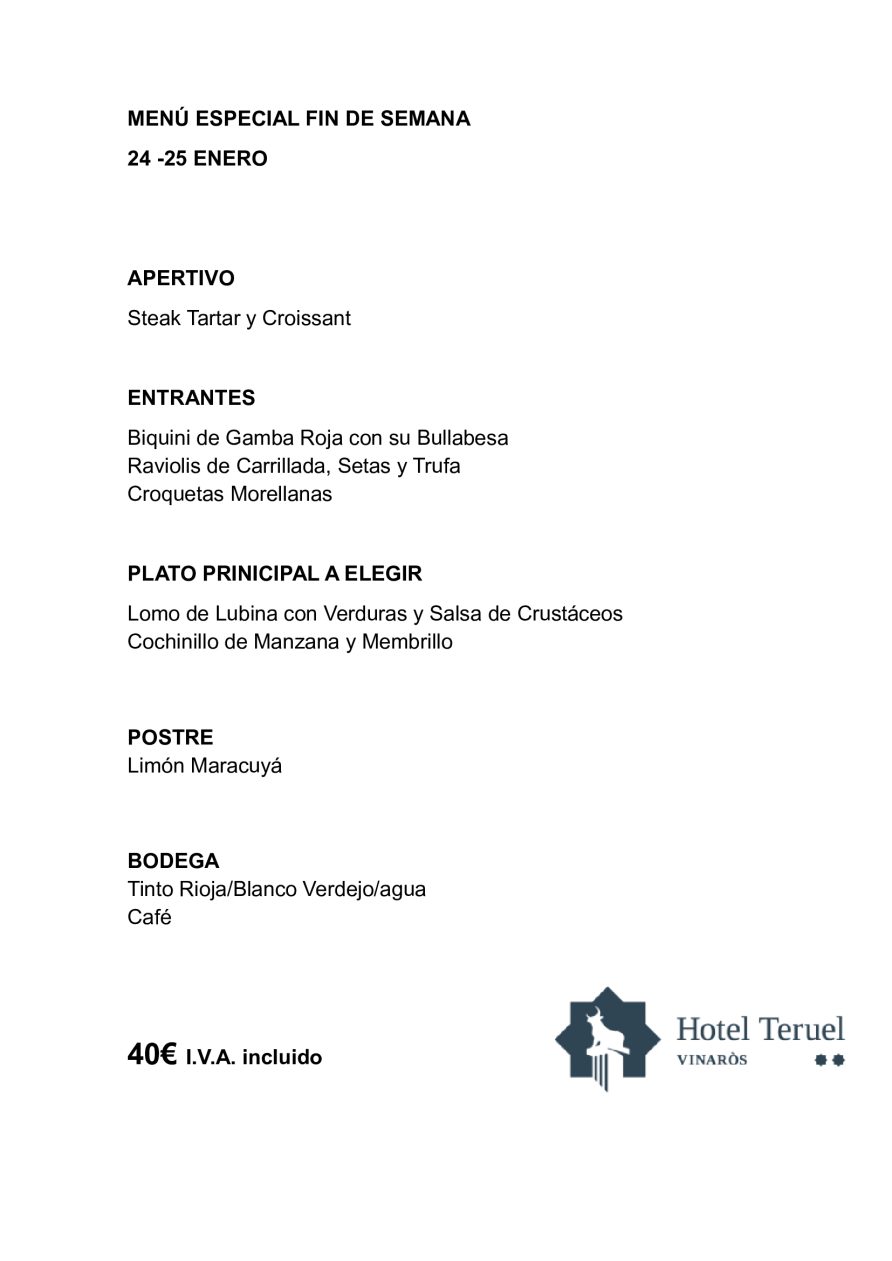 MENÚ ESPECIAL FIN DE SEMANA

24 -25 ENERO

APERTIVO

Steak Tartar y Croissant

ENTRANTES

Biquini de Gamba Roja con su Bullabesa
Raviolis de Carrillada, Setas y Trufa
Croquetas Morellanas

PLATO PRINICIPAL A ELEGIR

Lomo de Lubina con Verduras y Salsa de Crustáceos
Cochinillo de Manzana y Membrillo

POSTRE
Limón Maracuyá

BODEGA
Tinto Rioja/Blanco Verdejo/agua
Café

40€ I.V.A. incluido

Hotel Teruel
VINARÒS